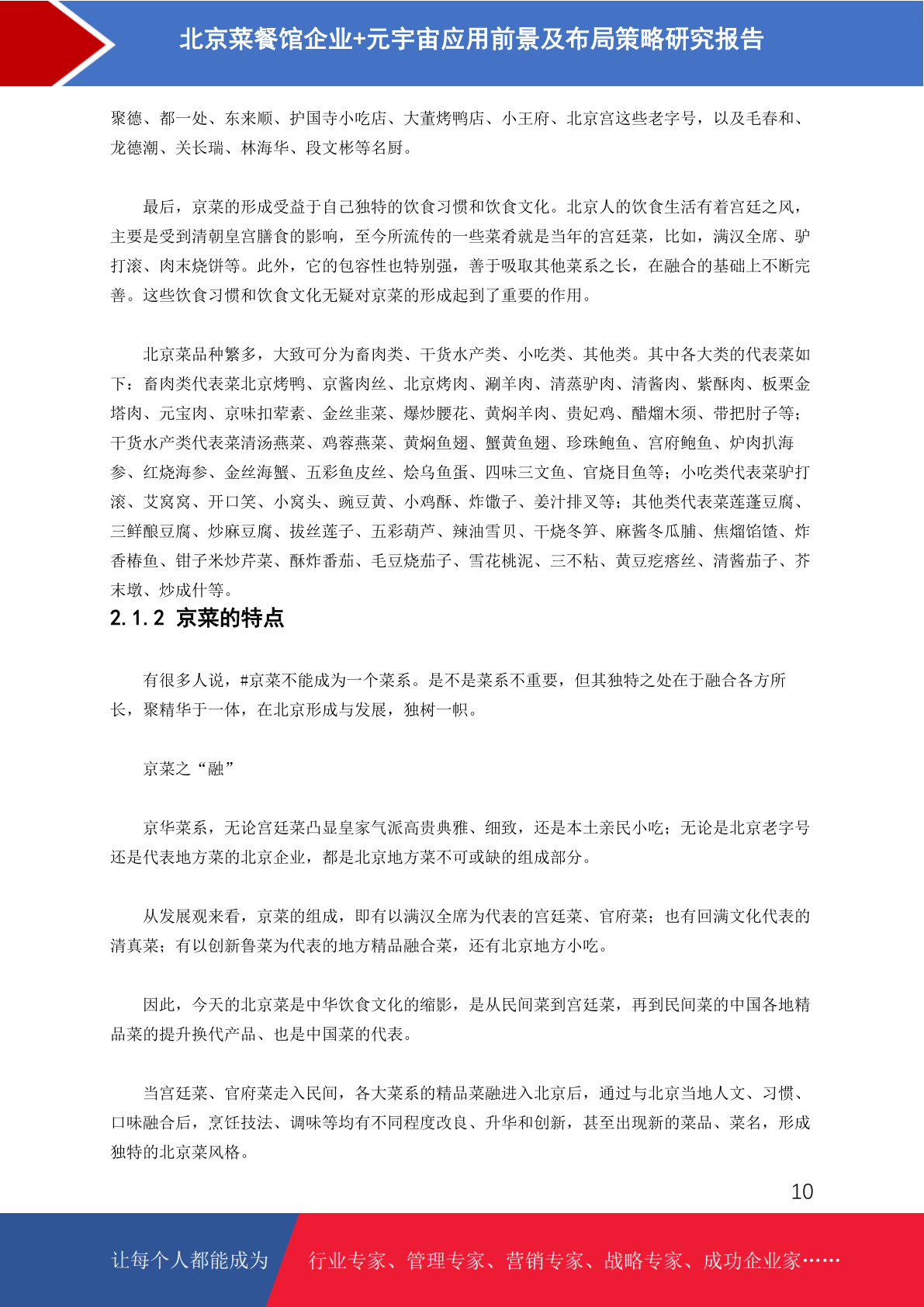 北京菜餐馆企业+元宇宙应用前景及布局策略研究报告

聚德、都一处、东来顺、护国寺小吃店、大董烤鸭店、小王府、北京宫这些老字号，以及毛春和、龙德潮、关长瑞、林海华、段文彬等名厨。

最后，京菜的形成受益于自己独特的饮食习惯和饮食文化。北京人的饮食生活有着宫廷之风，主要是受到清朝皇宫膳食的影响，至今所流传的一些菜肴就是当年的宫廷菜，比如，满汉全席、驴打滚、肉末烧饼等。此外，它的包容性也特别强，善于吸取其他菜系之长，在融合的基础上不断完善。这些饮食习惯和饮食文化无疑对京菜的形成起到了重要的作用。

北京菜品种繁多，大致可分为畜肉类、干货水产类、小吃类、其他类。其中各大类的代表菜如下：畜肉类代表菜北京烤鸭、京酱肉丝、北京烤肉、涮羊肉、清蒸驴肉、清酱肉、紫酥肉、板栗金塔肉、元宝肉、京味扣荤素、金丝韭菜、爆炒腰花、黄焖羊肉、贵妃鸡、醋熘木须、带把肘子等；干货水产类代表菜清汤燕菜、鸡蓉燕菜、黄焖鱼翅、蟹黄鱼翅、珍珠鲍鱼、宫府鲍鱼、炉肉扒海参、红烧海参、金丝海蟹、五彩鱼皮丝、烩乌鱼蛋、四味三文鱼、官烧目鱼等；小吃类代表菜驴打滚、艾窝窝、开口笑、小窝头、豌豆黄、小鸡酥、炸馓子、姜汁排叉等；其他类代表菜莲蓬豆腐、三鲜酿豆腐、炒麻豆腐、拔丝莲子、五彩葫芦、辣油雪贝、干烧冬笋、麻酱冬瓜脯、焦熘馅馇、炸香椿鱼、钳子米炒芹菜、酥炸番茄、毛豆烧茄子、雪花桃泥、三不粘、黄豆疙瘩丝、清酱茄子、芥末墩、炒成什等。

2.1.2 京菜的特点

有很多人说，#京菜不能成为一个菜系。是不是菜系不重要，但其独特之处在于融合各方所长，聚精华于一体，在北京形成与发展，独树一帜。

京菜之“融”

京华菜系，无论宫廷菜凸显皇家气派高贵典雅、细致，还是本土亲民小吃；无论是北京老字号还是代表地方菜的北京企业，都是北京地方菜不可或缺的组成部分。

从发展观来看，京菜的组成，即有以满汉全席为代表的宫廷菜、官府菜；也有回满文化代表的清真菜；有以创新鲁菜为代表的地方精品融合菜，还有北京地方小吃。

因此，今天的北京菜是中华饮食文化的缩影，是从民间菜到宫廷菜，再到民间菜的中国各地精品菜的提升换代产品、也是中国菜的代表。

当宫廷菜、官府菜走入民间，各大菜系的精品菜融进入北京后，通过与北京当地人文、习惯、口味融合后，烹饪技法、调味等均有不同程度改良、升华和创新，甚至出现新的菜品、菜名，形成独特的北京菜风格。

10

让每个人都能成为 行业专家、管理专家、营销专家、战略专家、成功企业家……